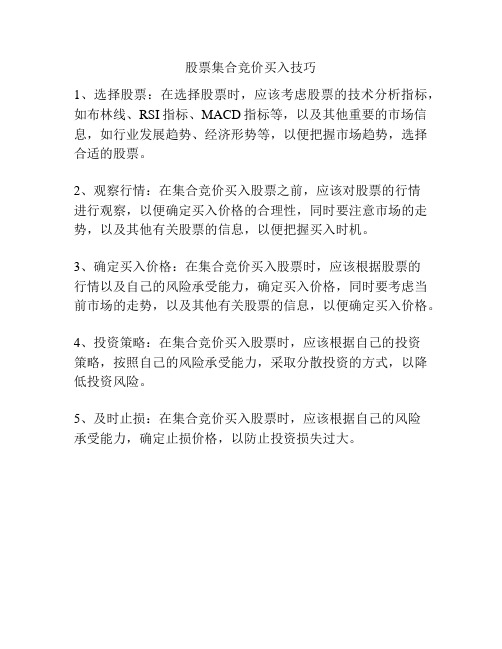 股票集合竞价买入技巧

1、选择股票：在选择股票时，应该考虑股票的技术分析指标，如布林线、RSI 指标、MACD 指标等，以及其他重要的市场信息，如行业发展趋势、经济形势等，以便把握市场趋势，选择合适的股票。

2、观察行情：在集合竞价买入股票之前，应该对股票的行情进行观察，以便确定买入价格的合理性，同时要注意市场的走势，以及其他有关股票的信息，以便把握买入时机。

3、确定买入价格：在集合竞价买入股票时，应该根据股票的行情以及自己的风险承受能力，确定买入价格，同时要考虑当前市场的走势，以及其他有关股票的信息，以便确定买入价格。

4、投资策略：在集合竞价买入股票时，应该根据自己的投资策略，按照自己的风险承受能力，采取分散投资的方式，以降低投资风险。

5、及时止损：在集合竞价买入股票时，应该根据自己的风险承受能力，确定止损价格，以防止投资损失过大。